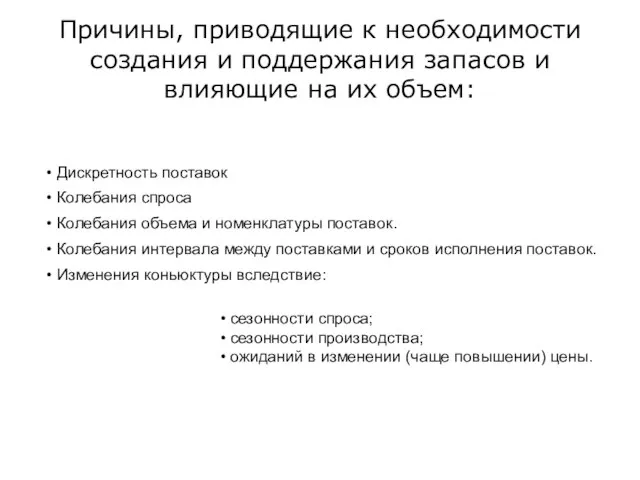 Причины, приводящие к необходимости создания и поддержания запасов и влияющие на их объем:

• Дискретность поставок
• Колебания спроса
• Колебания объема и номенклатуры поставок.
• Колебания интервала между поставками и сроков исполнения поставок.
• Изменения коньюктуры вследствие:

• сезонности спроса;
• сезонности производства;
• ожиданий в изменении (чаще повышении) цены.